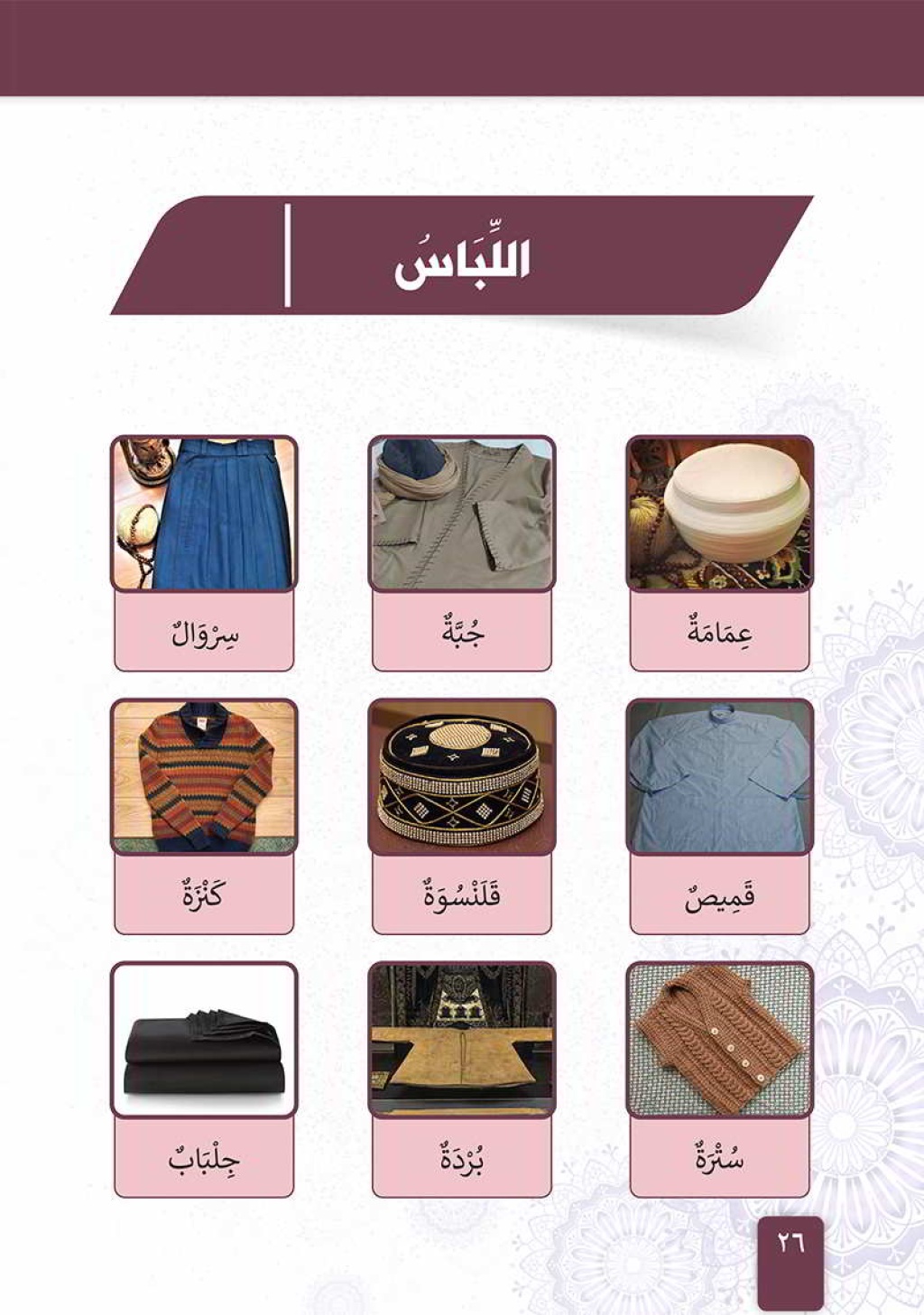 اللِّبَاسُ

عِمَامَةٌ

جُبَّةٌ

سِرْوَالٌ

قَمِيصٌ

قَلَنْسُوَةٌ

كَنْزَةٌ

سُتْرَةٌ

بُرْدَةٌ

جِلْبَابٌ

٢٦